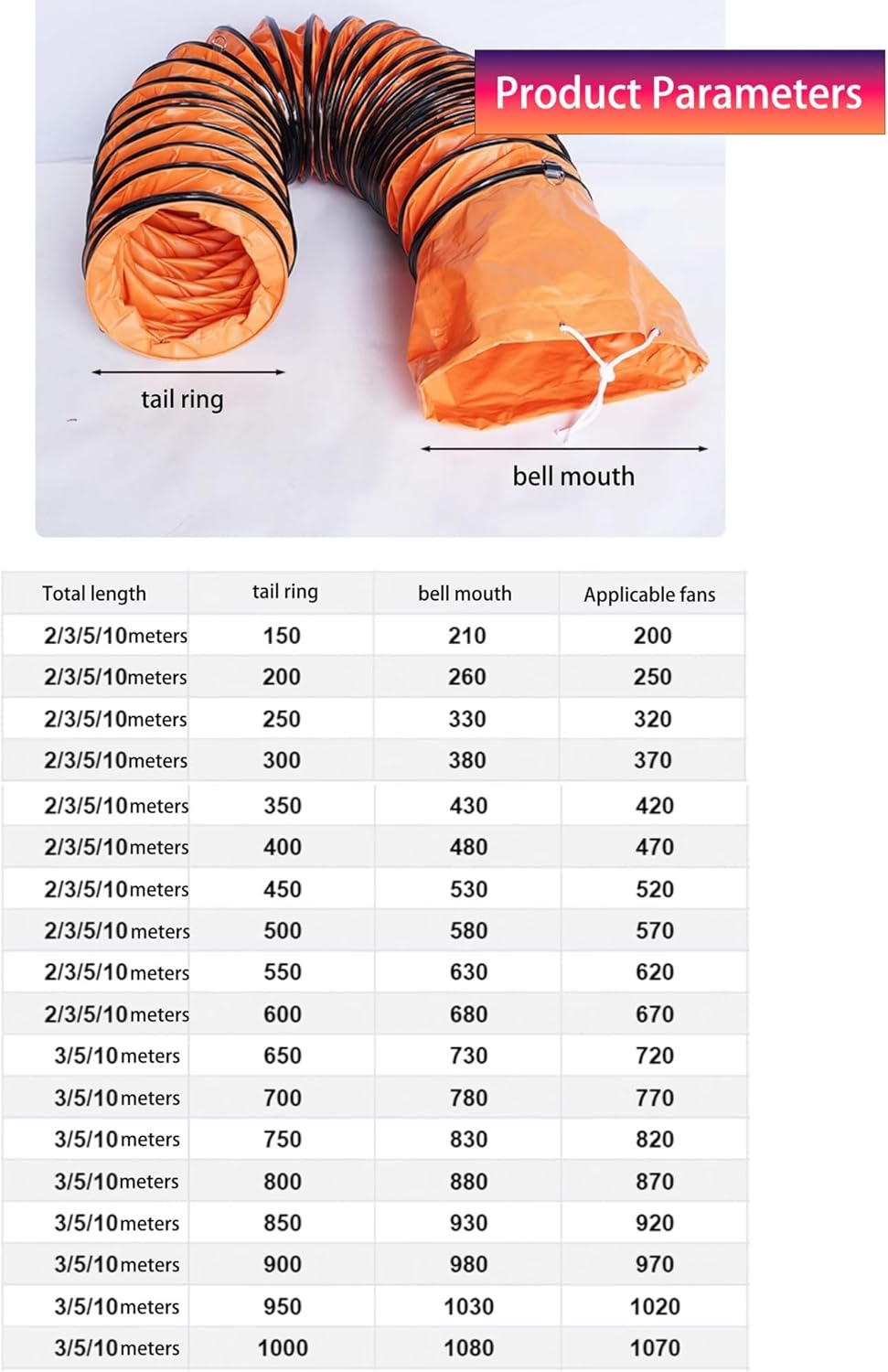 Product Parameters

tail ring

bell mouth

| Total length | tail ring | bell mouth | Applicable fans |
|---|---|---|---|
| 2/3/5/10meters | 150 | 210 | 200 |
| 2/3/5/10meters | 200 | 260 | 250 |
| 2/3/5/10meters | 250 | 330 | 320 |
| 2/3/5/10meters | 300 | 380 | 370 |
| 2/3/5/10meters | 350 | 430 | 420 |
| 2/3/5/10meters | 400 | 480 | 470 |
| 2/3/5/10meters | 450 | 530 | 520 |
| 2/3/5/10meters | 500 | 580 | 570 |
| 2/3/5/10meters | 550 | 630 | 620 |
| 2/3/5/10meters | 600 | 680 | 670 |
| 3/5/10meters | 650 | 730 | 720 |
| 3/5/10meters | 700 | 780 | 770 |
| 3/5/10meters | 750 | 830 | 820 |
| 3/5/10meters | 800 | 880 | 870 |
| 3/5/10meters | 850 | 930 | 920 |
| 3/5/10meters | 900 | 980 | 970 |
| 3/5/10meters | 950 | 1030 | 1020 |
| 3/5/10meters | 1000 | 1080 | 1070 |